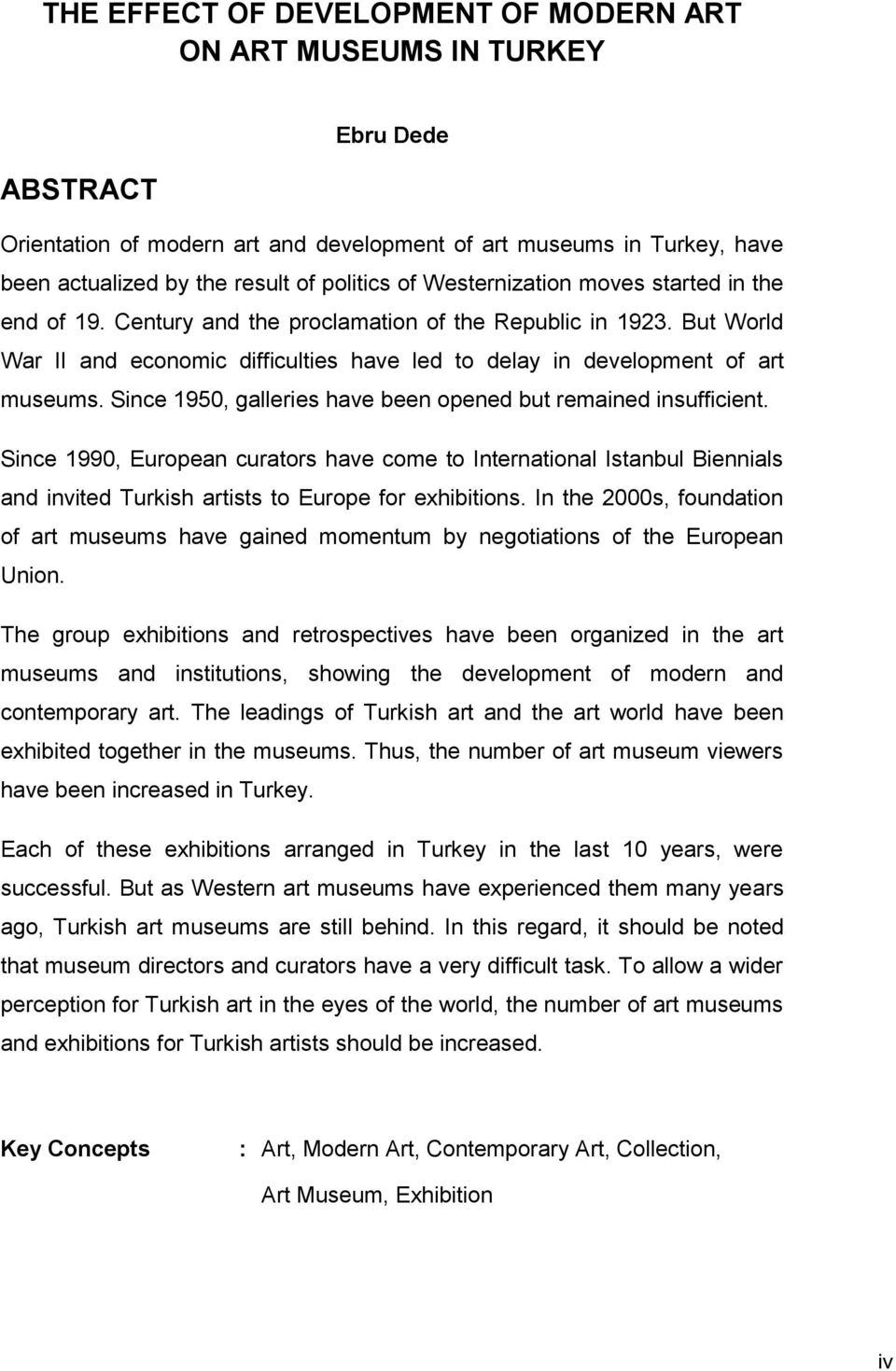 THE EFFECT OF DEVELOPMENT OF MODERN ART ON ART MUSEUMS IN TURKEY

Ebru Dede

ABSTRACT

Orientation of modern art and development of art museums in Turkey, have been actualized by the result of politics of Westernization moves started in the end of 19. Century and the proclamation of the Republic in 1923. But World War II and economic difficulties have led to delay in development of art museums. Since 1950, galleries have been opened but remained insufficient.

Since 1990, European curators have come to International Istanbul Biennials and invited Turkish artists to Europe for exhibitions. In the 2000s, foundation of art museums have gained momentum by negotiations of the European Union.

The group exhibitions and retrospectives have been organized in the art museums and institutions, showing the development of modern and contemporary art. The leadings of Turkish art and the art world have been exhibited together in the museums. Thus, the number of art museum viewers have been increased in Turkey.

Each of these exhibitions arranged in Turkey in the last 10 years, were successful. But as Western art museums have experienced them many years ago, Turkish art museums are still behind. In this regard, it should be noted that museum directors and curators have a very difficult task. To allow a wider perception for Turkish art in the eyes of the world, the number of art museums and exhibitions for Turkish artists should be increased.

Key Concepts : Art, Modern Art, Contemporary Art, Collection, Art Museum, Exhibition

iv